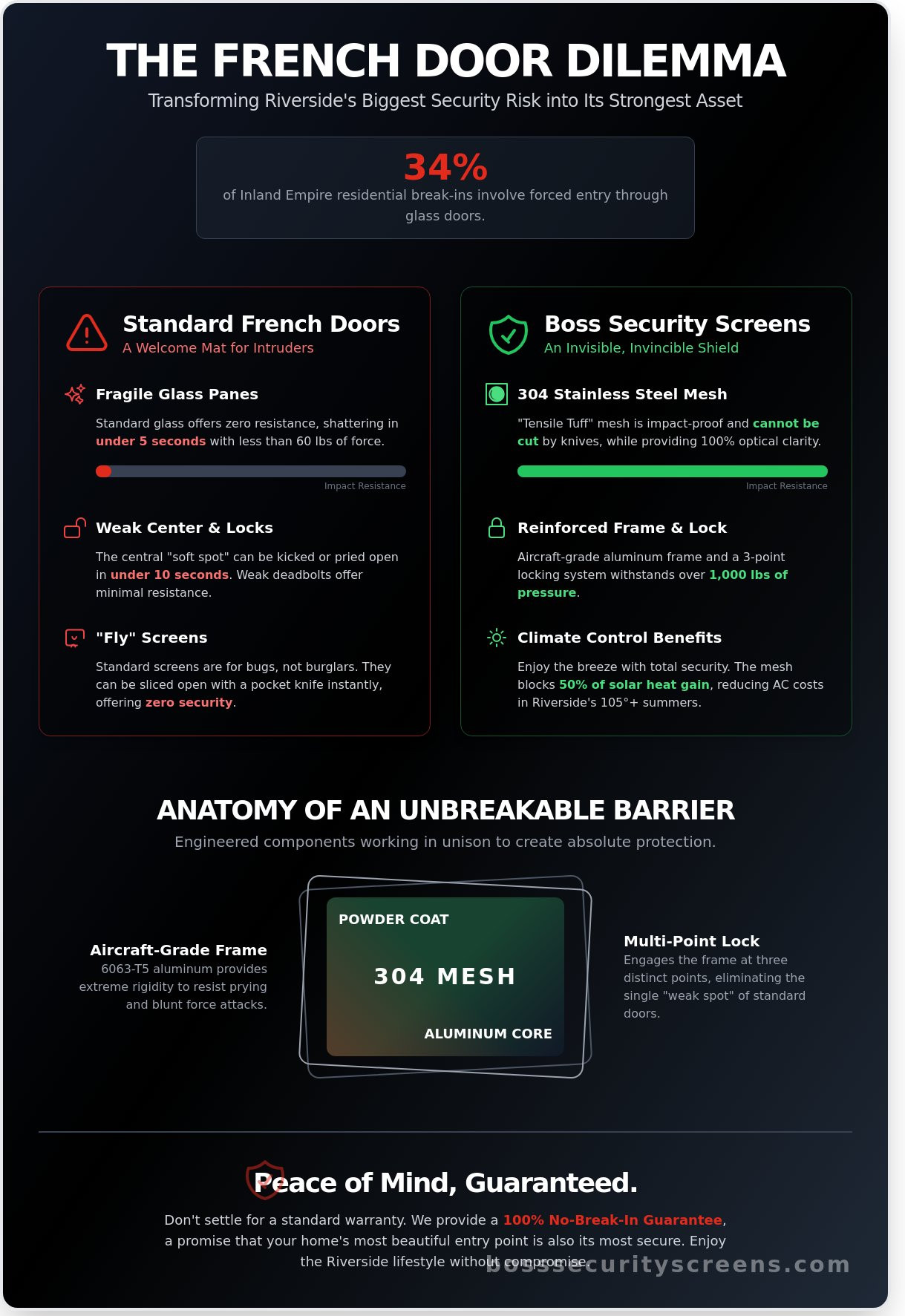 THE FRENCH DOOR DILEMMA

Transforming Riverside's Biggest Security Risk into Its Strongest Asset

34%

of Inland Empire residential break-ins involve forced entry through glass doors.

Standard French Doors

A Welcome Mat for Intruders

Fragile Glass Panes

Standard glass offers zero resistance, shattering in under 5 seconds with less than 60 lbs of force.

Impact Resistance

Weak Center & Locks

The central "soft spot" can be kicked or pried open in under 10 seconds. Weak deadbolts offer minimal resistance.

"Fly" Screens

Standard screens are for bugs, not burglars. They can be sliced open with a pocket knife instantly, offering zero security.

Boss Security Screens

An Invisible, Invincible Shield

304 Stainless Steel Mesh

"Tensile Tuff" mesh is impact-proof and cannot be cut by knives, while providing 100% optical clarity.

Impact Resistance

Reinforced Frame & Lock

Aircraft-grade aluminum frame and a 3-point locking system withstands over 1,000 lbs of pressure.

Climate Control Benefits

Enjoy the breeze with total security. The mesh blocks 50% of solar heat gain, reducing AC costs in Riverside's 105°+ summers.

ANATOMY OF AN UNBREAKABLE BARRIER

Engineered components working in unison to create absolute protection.

Aircraft-Grade Frame

6063-T5 aluminum provides extreme rigidity to resist prying and blunt force attacks.

POWDER COAT

304 MESH

ALUMINUM CORE

Multi-Point Lock

Engages the frame at three distinct points, eliminating the single "weak spot" of standard doors.

Peace of Mind, Guaranteed.

Don't settle for a standard warranty. We provide a 100% No-Break-In Guarantee, a promise that your home's most beautiful entry point is also its most secure. Enjoy the Riverside lifestyle without compromise.

bosssecurityscreens.com